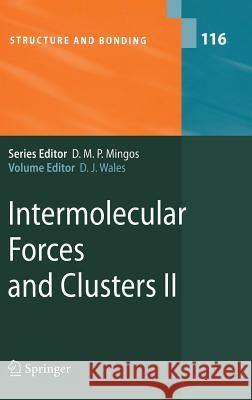 STRUCTURE AND BONDING

116

Series Editor D. M. P. Mingos
Volume Editor D. J. Wales

Intermolecular Forces and Clusters II

Springer

Kraina Książek